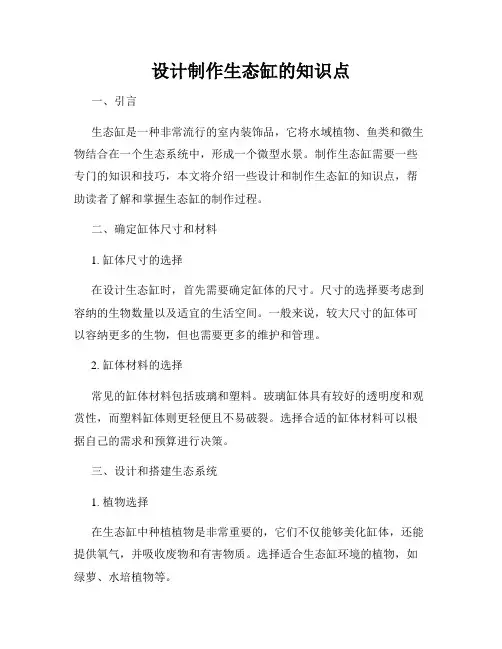 设计制作生态缸的知识点

一、引言

生态缸是一种非常流行的室内装饰品，它将水域植物、鱼类和微生物结合在一个生态系统中，形成一个微型水景。制作生态缸需要一些专门的知识和技巧，本文将介绍一些设计和制作生态缸的知识点，帮助读者了解和掌握生态缸的制作过程。

二、确定缸体尺寸和材料

1. 缸体尺寸的选择

在设计生态缸时，首先需要确定缸体的尺寸。尺寸的选择要考虑到容纳的生物数量以及适宜的生活空间。一般来说，较大尺寸的缸体可以容纳更多的生物，但也需要更多的维护和管理。

2. 缸体材料的选择

常见的缸体材料包括玻璃和塑料。玻璃缸体具有较好的透明度和观赏性，而塑料缸体则更轻便且不易破裂。选择合适的缸体材料可以根据自己的需求和预算进行决策。

三、设计和搭建生态系统

1. 植物选择

在生态缸中种植植物是非常重要的，它们不仅能够美化缸体，还能提供氧气，并吸收废物和有害物质。选择适合生态缸环境的植物，如绿萝、水培植物等。